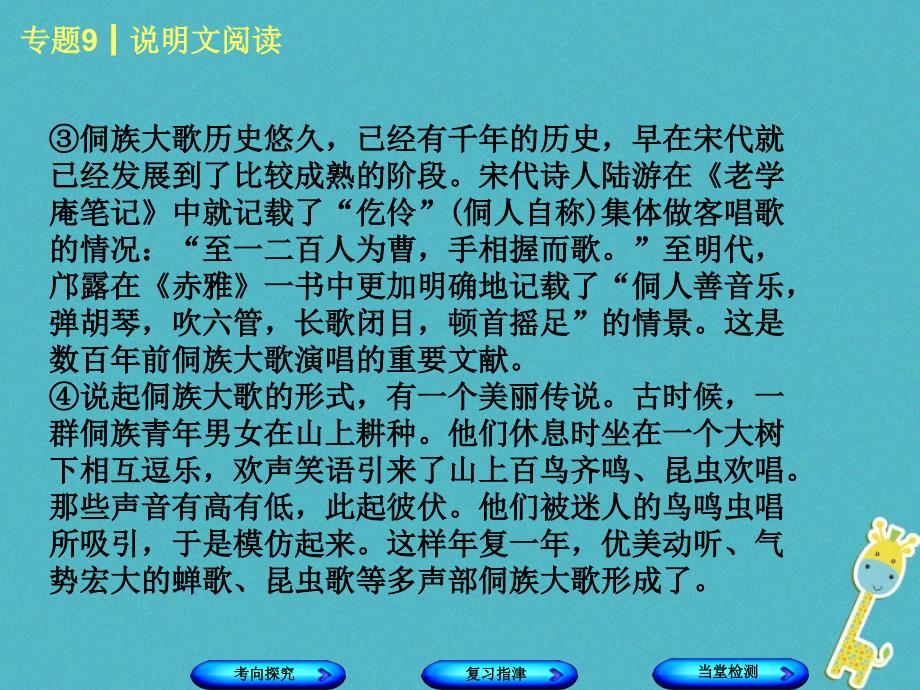 专题9 | 说明文阅读

③侗族大歌历史悠久，已经有千年的历史，早在宋代就已经发展到了比较成熟的阶段。宋代诗人陆游在《老学庵笔记》中就记载了“仡伶”(侗人自称)集体做客唱歌的情况：“至一二百人为曹，手相握而歌。”至明代，邝露在《赤雅》一书中更加明确地记载了“侗人善音乐，弹胡琴，吹六管，长歌闭目，顿首摇足”的情景。这是数百年前侗族大歌演唱的重要文献。
④说起侗族大歌的形式，有一个美丽传说。古时候，一群侗族青年男女在山上耕种。他们休息时坐在一个大树下相互逗乐，欢声笑语引来了山上百鸟齐鸣、昆虫欢唱。那些声音有高有低，此起彼伏。他们被迷人的鸟鸣虫唱所吸引，于是模仿起来。这样年复一年，优美动听、气势宏大的蝉歌、昆虫歌等多声部侗族大歌形成了。

考向探究 复习指津 当堂检测